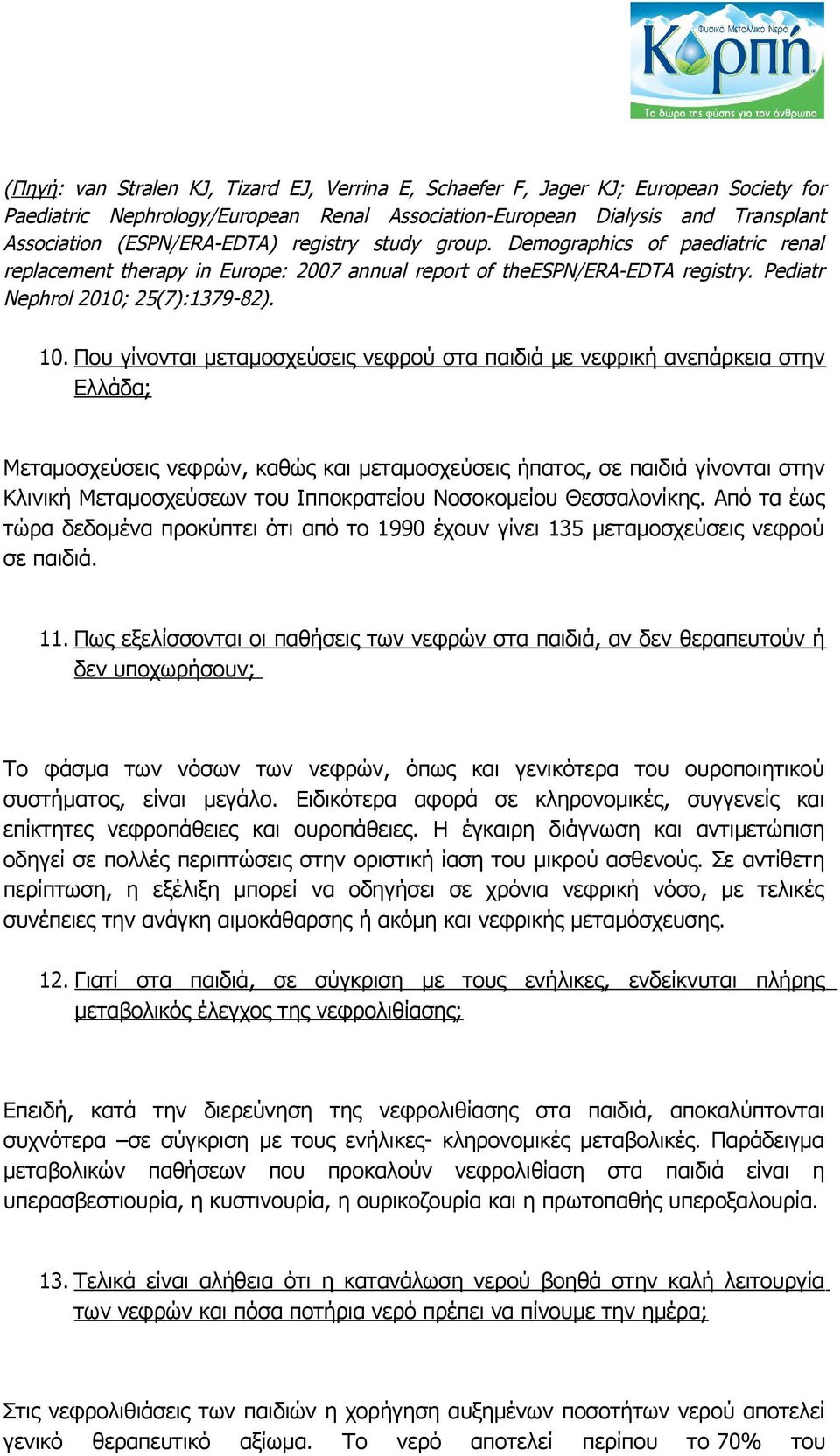 Φυσικό Μεταλλικό Νερό
Κορπή
Το δώρο της φύσης για τον άνθρωπο

(Πηγή: van Stralen KJ, Tizard EJ, Verrina E, Schaefer F, Jager KJ; European Society for Paediatric Nephrology/European Renal Association-European Dialysis and Transplant Association (ESPN/ERA-EDTA) registry study group. Demographics of paediatric renal replacement therapy in Europe: 2007 annual report of theESPN/ERA-EDTA registry. Pediatr Nephrol 2010; 25(7):1379-82).

10. Που γίνονται μεταμοσχεύσεις νεφρού στα παιδιά με νεφρική ανεπάρκεια στην Ελλάδα;

Μεταμοσχεύσεις νεφρών, καθώς και μεταμοσχεύσεις ήπατος, σε παιδιά γίνονται στην Κλινική Μεταμοσχεύσεων του Ιπποκρατείου Νοσοκομείου Θεσσαλονίκης. Από τα έως τώρα δεδομένα προκύπτει ότι από το 1990 έχουν γίνει 135 μεταμοσχεύσεις νεφρού σε παιδιά.

11. Πως εξελίσσονται οι παθήσεις των νεφρών στα παιδιά, αν δεν θεραπευτούν ή δεν υποχωρήσουν;

Το φάσμα των νόσων των νεφρών, όπως και γενικότερα του ουροποιητικού συστήματος, είναι μεγάλο. Ειδικότερα αφορά σε κληρονομικές, συγγενείς και επίκτητες νεφροπάθειες και ουροπάθειες. Η έγκαιρη διάγνωση και αντιμετώπιση οδηγεί σε πολλές περιπτώσεις στην οριστική ίαση του μικρού ασθενούς. Σε αντίθετη περίπτωση, η εξέλιξη μπορεί να οδηγήσει σε χρόνια νεφρική νόσο, με τελικές συνέπειες την ανάγκη αιμοκάθαρσης ή ακόμη και νεφρικής μεταμόσχευσης.

12. Γιατί στα παιδιά, σε σύγκριση με τους ενήλικες, ενδείκνυται πλήρης μεταβολικός έλεγχος της νεφρολιθίασης;

Επειδή, κατά την διερεύνηση της νεφρολιθίασης στα παιδιά, αποκαλύπτονται συχνότερα –σε σύγκριση με τους ενήλικες- κληρονομικές μεταβολικές. Παράδειγμα μεταβολικών παθήσεων που προκαλούν νεφρολιθίαση στα παιδιά είναι η υπερασβεστιουρία, η κυστινουρία, η ουρικοζουρία και η πρωτοπαθής υπεροξαλουρία.

13. Τελικά είναι αλήθεια ότι η κατανάλωση νερού βοηθά στην καλή λειτουργία των νεφρών και πόσα ποτήρια νερό πρέπει να πίνουμε την ημέρα;

Στις νεφρολιθιάσεις των παιδιών η χορήγηση αυξημένων ποσοτήτων νερού αποτελεί γενικό θεραπευτικό αξίωμα. Το νερό αποτελεί περίπου το 70% του